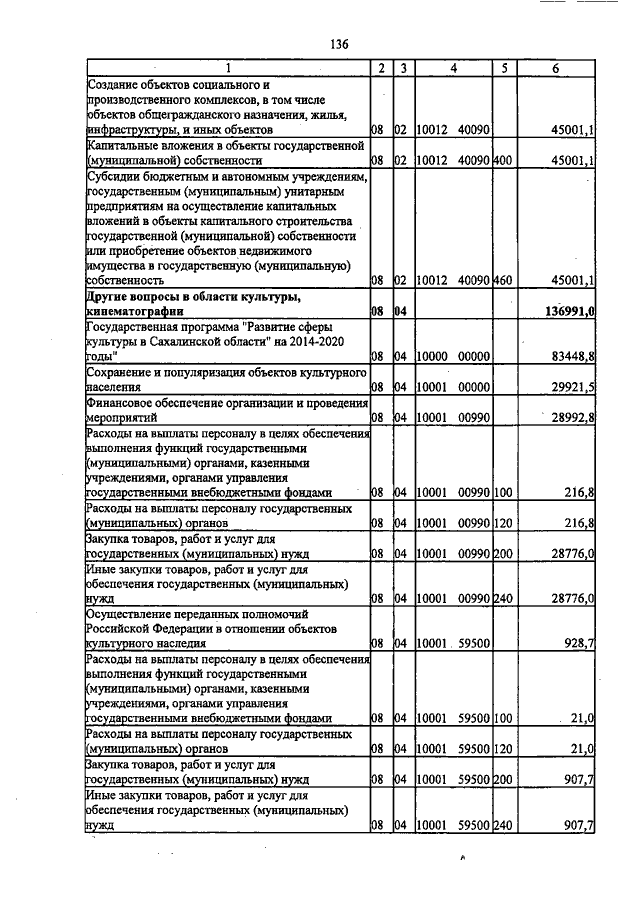 136

| 1 | 2 | 3 | 4 | 5 | 6 |
|---|---|---|---|---|---|
| Создание объектов социального и производственного комплексов, в том числе объектов общегражданского назначения, жилья, инфраструктуры, и иных объектов | 08 | 02 | 10012 40090 | | 45001,1 |
| Капитальные вложения в объекты государственной (муниципальной) собственности | 08 | 02 | 10012 40090 | 400 | 45001,1 |
| Субсидии бюджетным и автономным учреждениям, государственным (муниципальным) унитарным предприятиям на осуществление капитальных вложений в объекты капитального строительства государственной (муниципальной) собственности или приобретение объектов недвижимого имущества в государственную (муниципальную) собственность | 08 | 02 | 10012 40090 | 460 | 45001,1 |
| Другие вопросы в области культуры, кинематографии | 08 | 04 | | | 136991,0 |
| Государственная программа "Развитие сферы культуры в Сахалинской области" на 2014-2020 годы" | 08 | 04 | 10000 00000 | | 83448,8 |
| Сохранение и популяризация объектов культурного населения | 08 | 04 | 10001 00000 | | 29921,5 |
| Финансовое обеспечение организации и проведения мероприятий | 08 | 04 | 10001 00990 | | 28992,8 |
| Расходы на выплаты персоналу в целях обеспечения выполнения функций государственными (муниципальными) органами, казенными учреждениями, органами управления государственными внебюджетными фондами | 08 | 04 | 10001 00990 | 100 | 216,8 |
| Расходы на выплаты персоналу государственных (муниципальных) органов | 08 | 04 | 10001 00990 | 120 | 216,8 |
| Закупка товаров, работ и услуг для государственных (муниципальных) нужд | 08 | 04 | 10001 00990 | 200 | 28776,0 |
| Иные закупки товаров, работ и услуг для обеспечения государственных (муниципальных) нужд | 08 | 04 | 10001 00990 | 240 | 28776,0 |
| Осуществление переданных полномочий Российской Федерации в отношении объектов культурного наследия | 08 | 04 | 10001 59500 | | 928,7 |
| Расходы на выплаты персоналу в целях обеспечения выполнения функций государственными (муниципальными) органами, казенными учреждениями, органами управления государственными внебюджетными фондами | 08 | 04 | 10001 59500 | 100 | 21,0 |
| Расходы на выплаты персоналу государственных (муниципальных) органов | 08 | 04 | 10001 59500 | 120 | 21,0 |
| Закупка товаров, работ и услуг для государственных (муниципальных) нужд | 08 | 04 | 10001 59500 | 200 | 907,7 |
| Иные закупки товаров, работ и услуг для обеспечения государственных (муниципальных) нужд | 08 | 04 | 10001 59500 | 240 | 907,7 |